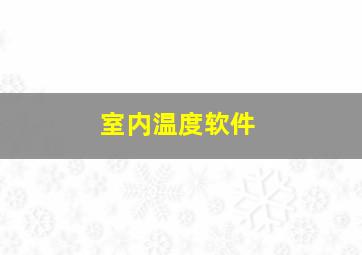 室内温度软件